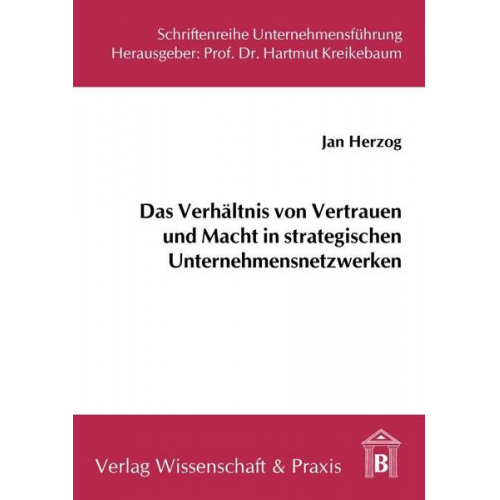 Schriftenreihe Unternehmensführung
Herausgeber: Prof. Dr. Hartmut Kreikebaum

Jan Herzog

Das Verhältnis von Vertrauen und Macht in strategischen Unternehmensnetzwerken

Verlag Wissenschaft & Praxis

B